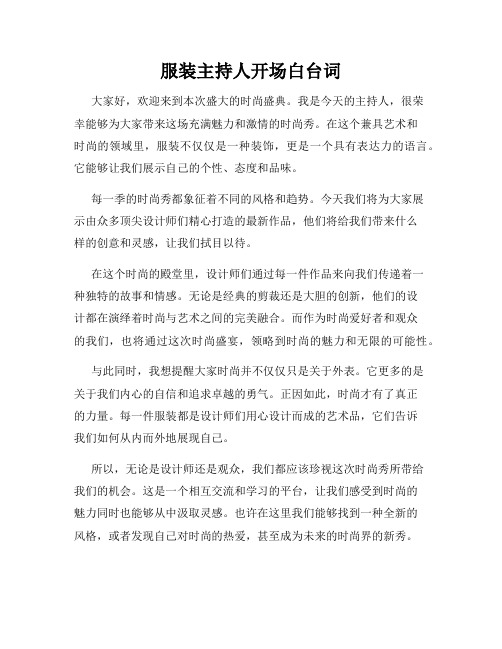 服装主持人开场白台词

大家好，欢迎来到本次盛大的时尚盛典。我是今天的主持人，很荣幸能够为大家带来这场充满魅力和激情的时尚秀。在这个兼具艺术和时尚的领域里，服装不仅仅是一种装饰，更是一个具有表达力的语言。它能够让我们展示自己的个性、态度和品味。

每一季的时尚秀都象征着不同的风格和趋势。今天我们将为大家展示由众多顶尖设计师们精心打造的最新作品，他们将给我们带来什么样的创意和灵感，让我们拭目以待。

在这个时尚的殿堂里，设计师们通过每一件作品来向我们传递着一种独特的故事和情感。无论是经典的剪裁还是大胆的创新，他们的设计都在演绎着时尚与艺术之间的完美融合。而作为时尚爱好者和观众的我们，也将通过这次时尚盛宴，领略到时尚的魅力和无限的可能性。

与此同时，我想提醒大家时尚并不仅仅只是关于外表。它更多的是关于我们内心的自信和追求卓越的勇气。正因如此，时尚才有了真正的力量。每一件服装都是设计师们用心设计而成的艺术品，它们告诉我们如何从内而外地展现自己。

所以，无论是设计师还是观众，我们都应该珍视这次时尚秀所带给我们的机会。这是一个相互交流和学习的平台，让我们感受到时尚的魅力同时也能够从中汲取灵感。也许在这里我们能够找到一种全新的风格，或者发现自己对时尚的热爱，甚至成为未来的时尚界的新秀。